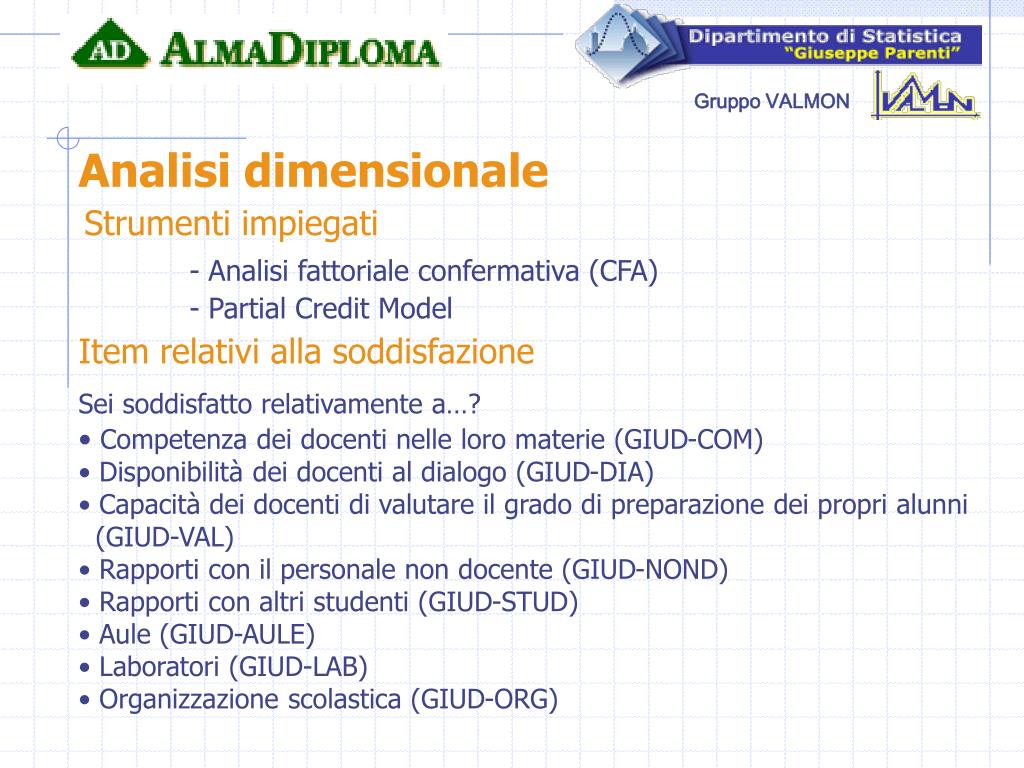 AD ALMADIPLOMA

Dipartimento di Statistica
"Giuseppe Parenti"

Gruppo VALMON

VALMON

Analisi dimensionale

Strumenti impiegati

- Analisi fattoriale confermativa (CFA)
- Partial Credit Model

Item relativi alla soddisfazione

Sei soddisfatto relativamente a…?
• Competenza dei docenti nelle loro materie (GIUD-COM)
• Disponibilità dei docenti al dialogo (GIUD-DIA)
• Capacità dei docenti di valutare il grado di preparazione dei propri alunni (GIUD-VAL)
• Rapporti con il personale non docente (GIUD-NOND)
• Rapporti con altri studenti (GIUD-STUD)
• Aule (GIUD-AULE)
• Laboratori (GIUD-LAB)
• Organizzazione scolastica (GIUD-ORG)